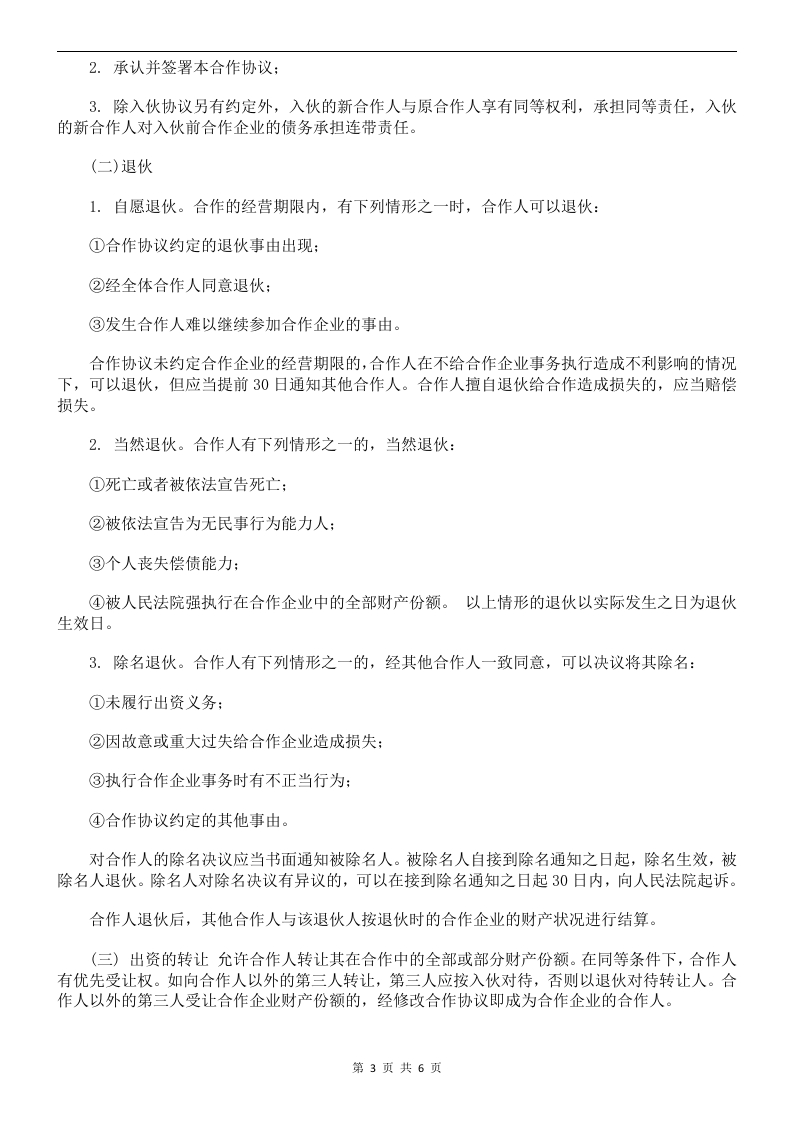 2.承认并签署本合作协议;

3.除入伙协议另有约定外，入伙的新合作人与原合作人享有同等权利，承担同等责任，入伙的新合作人对入伙前合作企业的债务承担连带责任。

(二)退伙

1.自愿退伙。合作的经营期限内，有下列情形之一时，合作人可以退伙:

①合作协议约定的退伙事由出现;

②经全体合作人同意退伙;

③发生合作人难以继续参加合作企业的事由。

合作协议未约定合作企业的经营期限的，合作人在不给合作企业事务执行造成不利影响的情况下，可以退伙，但应当提前30日通知其他合作人。合作人擅自退伙给合作造成损失的，应当赔偿损失。

2.当然退伙。合作人有下列情形之一的，当然退伙:

①死亡或者被依法宣告死亡;

②被依法宣告为无民事行为能力人;

③个人丧失偿债能力;

④被人民法院强执行在合作企业中的全部财产份额。 以上情形的退伙以实际发生之日为退伙生效日。

3.除名退伙。合作人有下列情形之一的，经其他合作人一致同意，可以决议将其除名:

①未履行出资义务;

②因故意或重大过失给合作企业造成损失;

③执行合作企业事务时有不正当行为;

④合作协议约定的其他事由。

对合作人的除名决议应当书面通知被除名人。被除名人自接到除名通知之日起，除名生效，被除名人退伙。除名人对除名决议有异议的，可以在接到除名通知之日起30日内，向人民法院起诉。

合作人退伙后，其他合作人与该退伙人按退伙时的合作企业的财产状况进行结算。

(三) 出资的转让 允许合作人转让其在合作中的全部或部分财产份额。在同等条件下，合作人有优先受让权。如向合作人以外的第三人转让，第三人应按入伙对待，否则以退伙对待转让人。合作人以外的第三人受让合作企业财产份额的，经修改合作协议即成为合作企业的合作人。

第3页 共6页